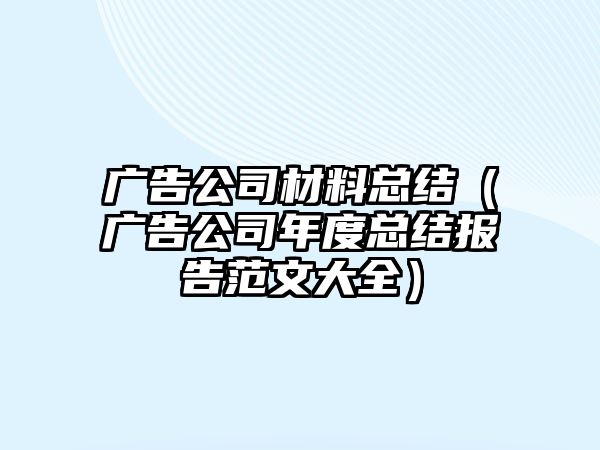 广告公司材料总结（广告公司年度总结报告范文大全）